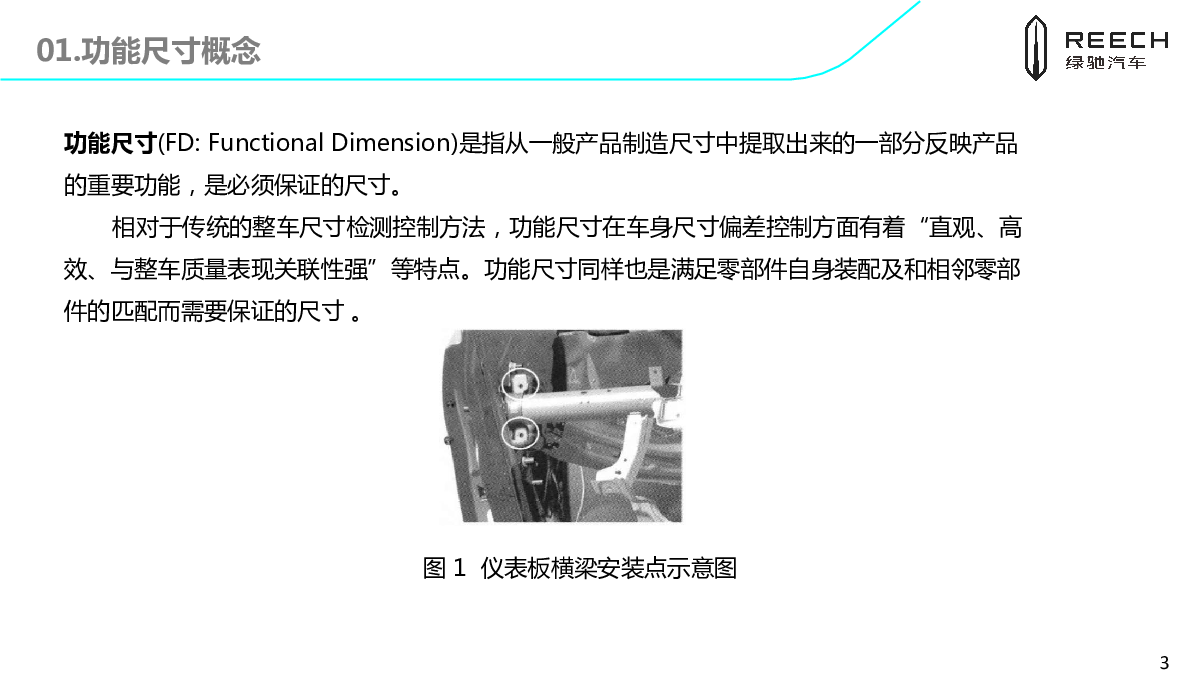 01.功能尺寸概念

REECH
绿驰汽车

功能尺寸(FD: Functional Dimension)是指从一般产品制造尺寸中提取出来的一部分反映产品的重要功能，是必须保证的尺寸。

相对于传统的整车尺寸检测控制方法，功能尺寸在车身尺寸偏差控制方面有着“直观、高效、与整车质量表现关联性强”等特点。功能尺寸同样也是满足零部件自身装配及和相邻零部件的匹配而需要保证的尺寸 。

图 1 仪表板横梁安装点示意图

3